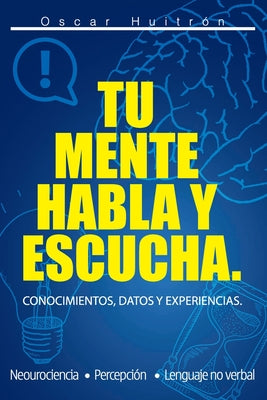 Oscar Huitrón

!

TU MENTE HABLA Y ESCUCHA.

CONOCIMIENTOS, DATOS Y EXPERIENCIAS.

Neourociencia • Percepción • Lenguaje no verbal